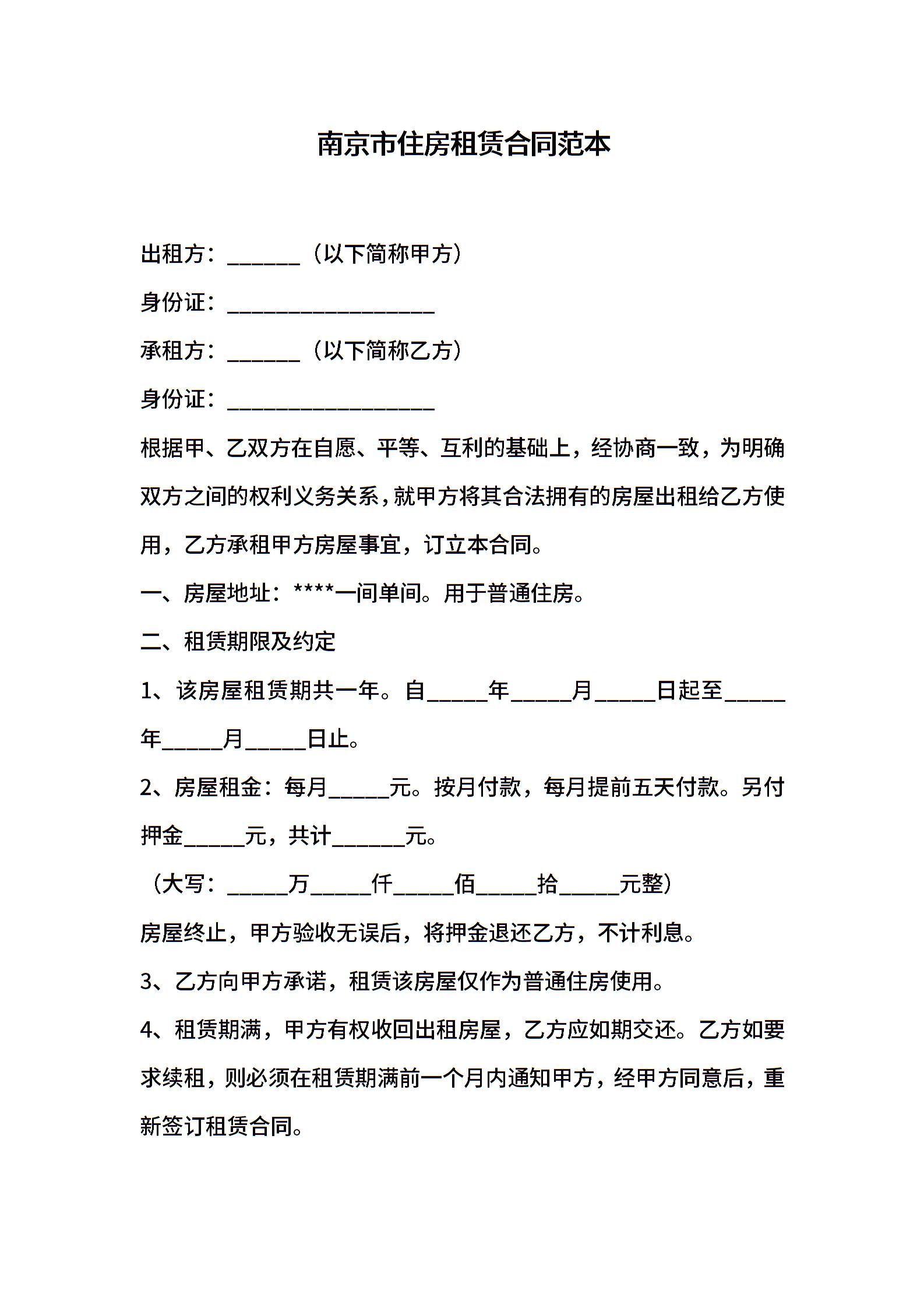 南京市住房租赁合同范本

出租方：______（以下简称甲方）

身份证：__________________

承租方：______（以下简称乙方）

身份证：__________________

根据甲、乙双方在自愿、平等、互利的基础上，经协商一致，为明确双方之间的权利义务关系，就甲方将其合法拥有的房屋出租给乙方使用，乙方承租甲方房屋事宜，订立本合同。

一、房屋地址：****一间单间。用于普通住房。

二、租赁期限及约定

1、该房屋租赁期共一年。自_____年_____月_____日起至_____年_____月_____日止。

2、房屋租金：每月_____元。按月付款，每月提前五天付款。另付押金_____元，共计______元。

（大写：_____万_____仟_____佰_____拾_____元整）

房屋终止，甲方验收无误后，将押金退还乙方，不计利息。

3、乙方向甲方承诺，租赁该房屋仅作为普通住房使用。

4、租赁期满，甲方有权收回出租房屋，乙方应如期交还。乙方如要求续租，则必须在租赁期满前一个月内通知甲方，经甲方同意后，重新签订租赁合同。